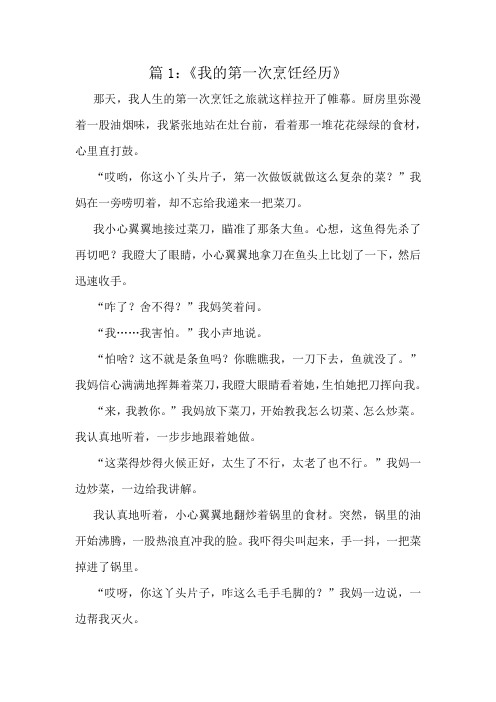 篇 1：《我的第一次烹饪经历》

那天，我人生的第一次烹饪之旅就这样拉开了帷幕。厨房里弥漫着一股油烟味，我紧张地站在灶台前，看着那一堆花花绿绿的食材，心里直打鼓。

“哎哟，你这小丫头片子，第一次做饭就做这么复杂的菜？”我妈在一旁唠叨着，却不忘给我递来一把菜刀。

我小心翼翼地接过菜刀，瞄准了那条大鱼。心想，这鱼得先杀了再切吧？我瞪大了眼睛，小心翼翼地拿刀在鱼头上比划了一下，然后迅速收手。

“咋了？舍不得？”我妈笑着问。

“我……我害怕。”我小声地说。

“怕啥？这不就是条鱼吗？你瞧瞧我，一刀下去，鱼就没了。”我妈信心满满地挥舞着菜刀，我瞪大眼睛看着她，生怕她把刀挥向我。

“来，我教你。”我妈放下菜刀，开始教我怎么切菜、怎么炒菜。我认真地听着，一步步地跟着她做。

“这菜得炒得火候正好，太生了不行，太老了也不行。”我妈一边炒菜，一边给我讲解。

我认真地听着，小心翼翼地翻炒着锅里的食材。突然，锅里的油开始沸腾，一股热浪直冲我的脸。我吓得尖叫起来，手一抖，一把菜掉进了锅里。

“哎呀，你这丫头片子，咋这么毛手毛脚的？”我妈一边说，一边帮我灭火。